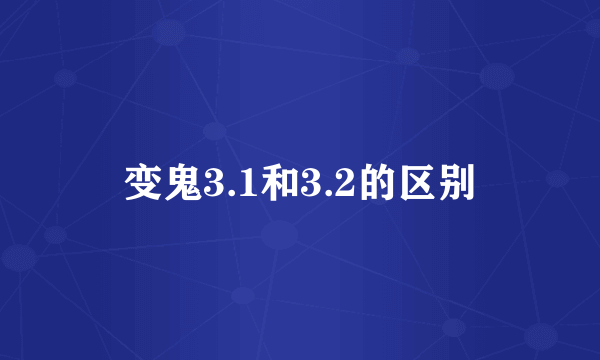 变鬼3.1和3.2的区别